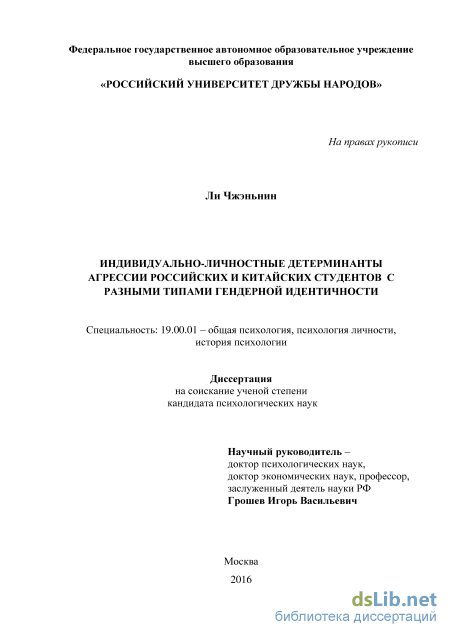 Федеральное государственное автономное образовательное учреждение высшего образования

«РОССИЙСКИЙ УНИВЕРСИТЕТ ДРУЖБЫ НАРОДОВ»

На правах рукописи

Ли Чжэньнин

ИНДИВИДУАЛЬНО-ЛИЧНОСТНЫЕ ДЕТЕРМИНАНТЫ АГРЕССИИ РОССИЙСКИХ И КИТАЙСКИХ СТУДЕНТОВ С РАЗНЫМИ ТИПАМИ ГЕНДЕРНОЙ ИДЕНТИЧНОСТИ

Специальность: 19.00.01 – общая психология, психология личности, история психологии

Диссертация
на соискание ученой степени
кандидата психологических наук

Научный руководитель –
доктор психологических наук,
доктор экономических наук, профессор,
заслуженный деятель науки РФ
Грошев Игорь Васильевич

Москва
2016

dsLib.net
библиотека диссертаций